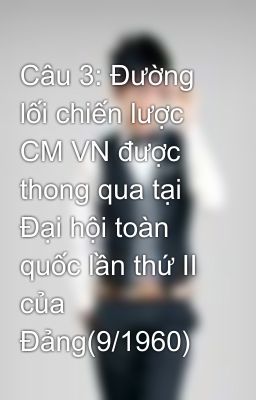 Câu 3: Đường lối chiến lược CM VN được thong qua tại Đại hội toàn quốc lần thứ II của Đảng(9/1960)